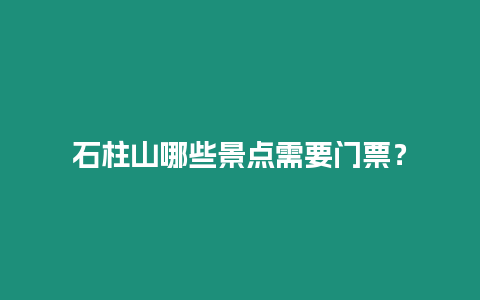 石柱山哪些景点需要门票？